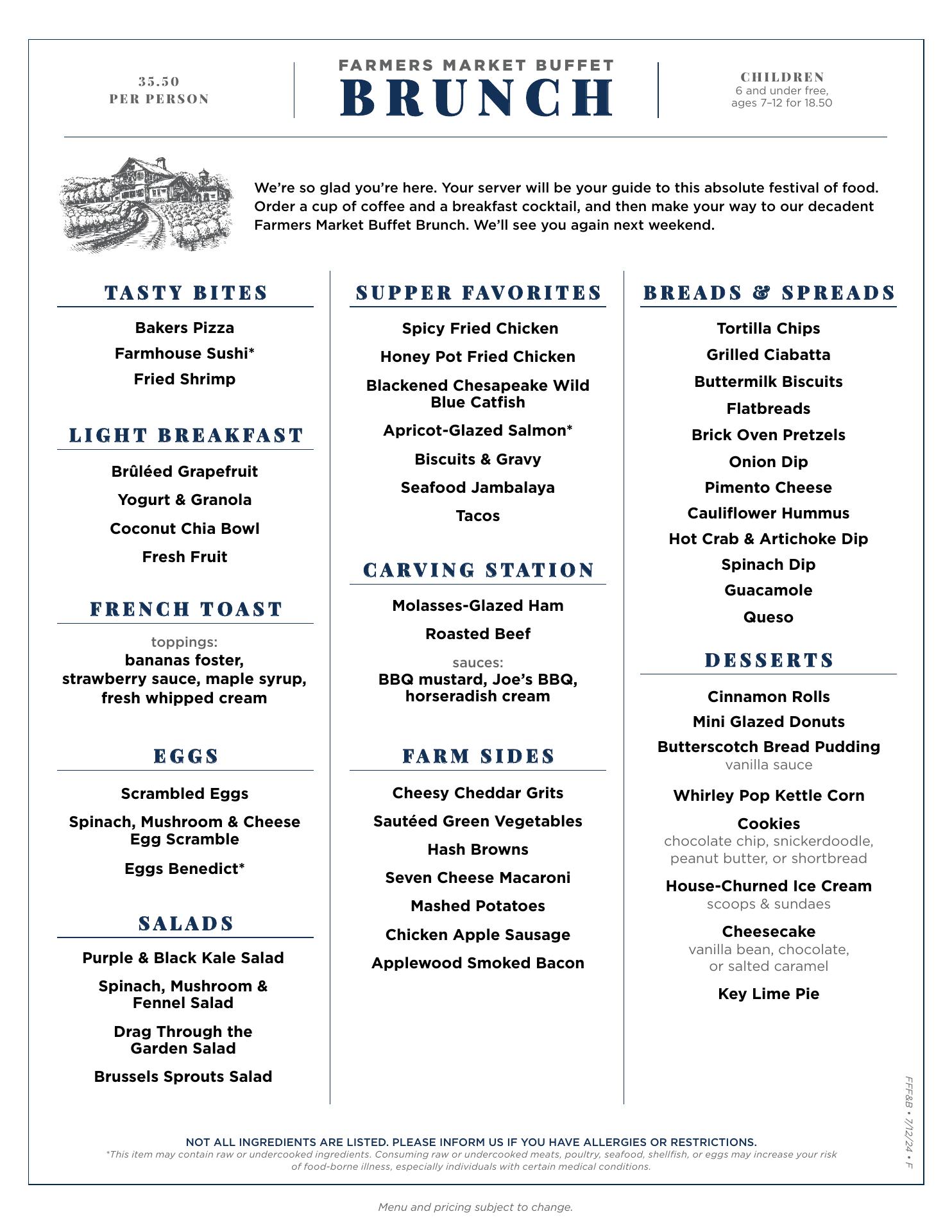 35.50
PER PERSON

FARMERS MARKET BUFFET
BRUNCH

CHILDREN
6 and under free,
ages 7–12 for 18.50

We're so glad you're here. Your server will be your guide to this absolute festival of food. Order a cup of coffee and a breakfast cocktail, and then make your way to our decadent Farmers Market Buffet Brunch. We'll see you again next weekend.

TASTY BITES

Bakers Pizza
Farmhouse Sushi*
Fried Shrimp

LIGHT BREAKFAST

Brûléed Grapefruit
Yogurt & Granola
Coconut Chia Bowl
Fresh Fruit

FRENCH TOAST

toppings:
bananas foster, strawberry sauce, maple syrup, fresh whipped cream

EGGS

Scrambled Eggs
Spinach, Mushroom & Cheese Egg Scramble
Eggs Benedict*

SALADS

Purple & Black Kale Salad
Spinach, Mushroom & Fennel Salad
Drag Through the Garden Salad
Brussels Sprouts Salad

SUPPER FAVORITES

Spicy Fried Chicken
Honey Pot Fried Chicken
Blackened Chesapeake Wild Blue Catfish
Apricot-Glazed Salmon*
Biscuits & Gravy
Seafood Jambalaya
Tacos

CARVING STATION

Molasses-Glazed Ham
Roasted Beef
sauces:
BBQ mustard, Joe's BBQ, horseradish cream

FARM SIDES

Cheesy Cheddar Grits
Sautéed Green Vegetables
Hash Browns
Seven Cheese Macaroni
Mashed Potatoes
Chicken Apple Sausage
Applewood Smoked Bacon

BREADS & SPREADS

Tortilla Chips
Grilled Ciabatta
Buttermilk Biscuits
Flatbreads
Brick Oven Pretzels
Onion Dip
Pimento Cheese
Cauliflower Hummus
Hot Crab & Artichoke Dip
Spinach Dip
Guacamole
Queso

DESSERTS

Cinnamon Rolls
Mini Glazed Donuts
Butterscotch Bread Pudding
vanilla sauce
Whirley Pop Kettle Corn
Cookies
chocolate chip, snickerdoodle, peanut butter, or shortbread
House-Churned Ice Cream
scoops & sundaes
Cheesecake
vanilla bean, chocolate, or salted caramel
Key Lime Pie

FFF&B • 7/12/24 • F

NOT ALL INGREDIENTS ARE LISTED. PLEASE INFORM US IF YOU HAVE ALLERGIES OR RESTRICTIONS.
*This item may contain raw or undercooked ingredients. Consuming raw or undercooked meats, poultry, seafood, shellfish, or eggs may increase your risk of food-borne illness, especially individuals with certain medical conditions.

Menu and pricing subject to change.